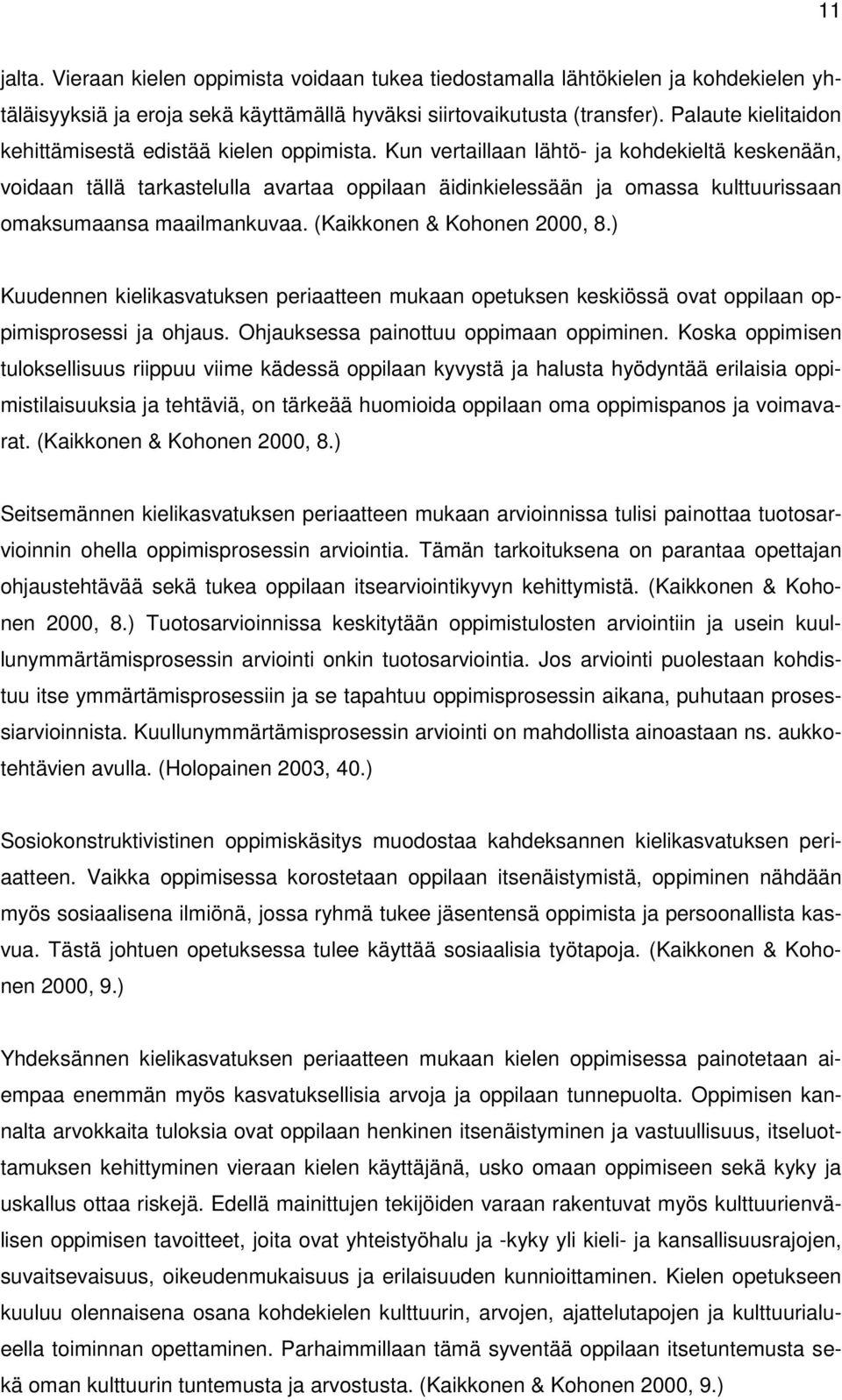 11

jalta. Vieraan kielen oppimista voidaan tukea tiedostamalla lähtökielen ja kohdekielen yhtäläisyyksiä ja eroja sekä käyttämällä hyväksi siirtovaikutusta (transfer). Palaute kielitaidon kehittämisestä edistää kielen oppimista. Kun vertaillaan lähtö- ja kohdekieltä keskenään, voidaan tällä tarkastelulla avartaa oppilaan äidinkielessään ja omassa kulttuurissaan omaksumaansa maailmankuvaa. (Kaikkonen & Kohonen 2000, 8.)

Kuudennen kielikasvatuksen periaatteen mukaan opetuksen keskiössä ovat oppilaan oppimisprosessi ja ohjaus. Ohjauksessa painottuu oppimaan oppiminen. Koska oppimisen tuloksellisuus riippuu viime kädessä oppilaan kyvystä ja halusta hyödyntää erilaisia oppimistilaisuuksia ja tehtäviä, on tärkeää huomioida oppilaan oma oppimispanos ja voimavarat. (Kaikkonen & Kohonen 2000, 8.)

Seitsemännen kielikasvatuksen periaatteen mukaan arvioinnissa tulisi painottaa tuotosarvioinnin ohella oppimisprosessin arviointia. Tämän tarkoituksena on parantaa opettajan ohjaustehtävää sekä tukea oppilaan itsearviointikyvyn kehittymistä. (Kaikkonen & Kohonen 2000, 8.) Tuotosarvioinnissa keskitytään oppimistulosten arviointiin ja usein kuullunymmärtämisprosessin arviointi onkin tuotosarviointia. Jos arviointi puolestaan kohdistuu itse ymmärtämisprosessiin ja se tapahtuu oppimisprosessin aikana, puhutaan prosessiarvioinnista. Kuullunymmärtämisprosessin arviointi on mahdollista ainoastaan ns. aukkotehtävien avulla. (Holopainen 2003, 40.)

Sosiokonstruktivistinen oppimiskäsitys muodostaa kahdeksannen kielikasvatuksen periaatteen. Vaikka oppimisessa korostetaan oppilaan itsenäistymistä, oppiminen nähdään myös sosiaalisena ilmiönä, jossa ryhmä tukee jäsentensä oppimista ja persoonallista kasvua. Tästä johtuen opetuksessa tulee käyttää sosiaalisia työtapoja. (Kaikkonen & Kohonen 2000, 9.)

Yhdeksännen kielikasvatuksen periaatteen mukaan kielen oppimisessa painotetaan aiempaa enemmän myös kasvatuksellisia arvoja ja oppilaan tunnepuolta. Oppimisen kannalta arvokkaita tuloksia ovat oppilaan henkinen itsenäistyminen ja vastuullisuus, itseluottamuksen kehittyminen vieraan kielen käyttäjänä, usko omaan oppimiseen sekä kyky ja uskallus ottaa riskejä. Edellä mainittujen tekijöiden varaan rakentuvat myös kulttuurienvälisen oppimisen tavoitteet, joita ovat yhteistyöhalu ja -kyky yli kieli- ja kansallisuusrajojen, suvaitsevaisuus, oikeudenmukaisuus ja erilaisuuden kunnioittaminen. Kielen opetukseen kuuluu olennaisena osana kohdekielen kulttuurin, arvojen, ajattelutapojen ja kulttuurialueella toiminnan opettaminen. Parhaimmillaan tämä syventää oppilaan itsetuntemusta sekä oman kulttuurin tuntemusta ja arvostusta. (Kaikkonen & Kohonen 2000, 9.)